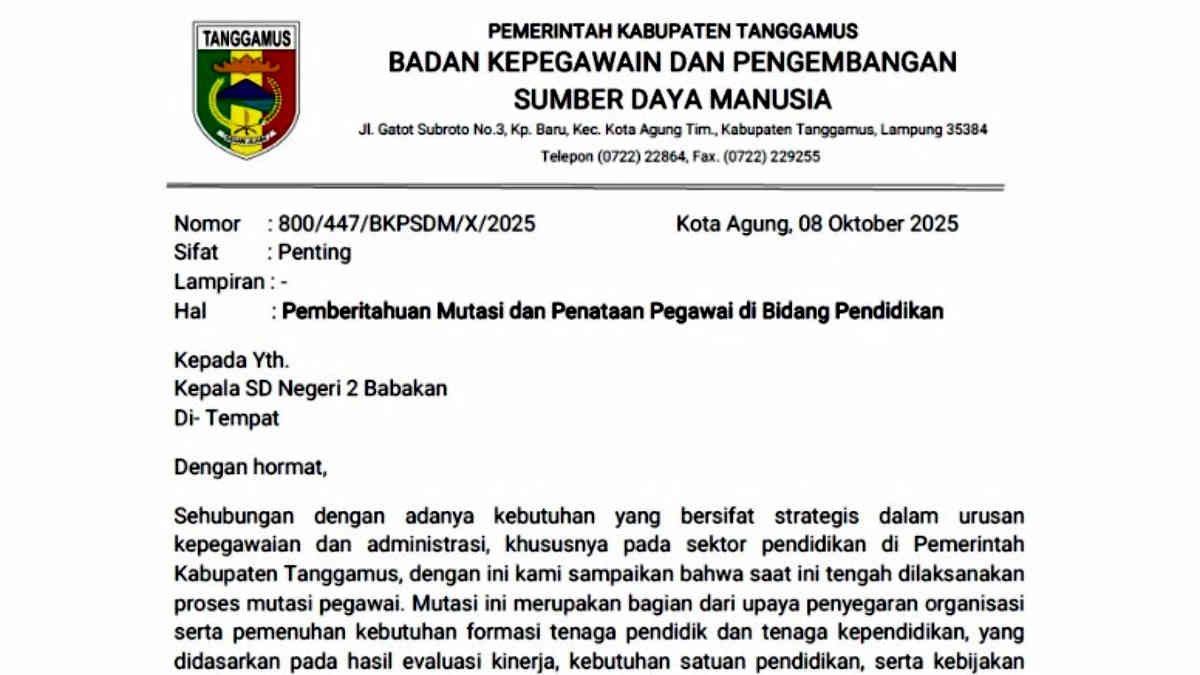 TANGGAMUS

PEMERINTAH KABUPATEN TANGGAMUS
BADAN KEPEGAWAIN DAN PENGEMBANGAN SUMBER DAYA MANUSIA
Jl. Gatot Subroto No.3, Kp. Baru, Kec. Kota Agung Tim., Kabupaten Tanggamus, Lampung 35384
Telepon (0722) 22864, Fax. (0722) 229255

Nomor : 800/447/BKPSDM/X/2025
Kota Agung, 08 Oktober 2025
Sifat : Penting
Lampiran : -
Hal : Pemberitahuan Mutasi dan Penataan Pegawai di Bidang Pendidikan

Kepada Yth.
Kepala SD Negeri 2 Babakan
Di- Tempat

Dengan hormat,

Sehubungan dengan adanya kebutuhan yang bersifat strategis dalam urusan kepegawaian dan administrasi, khususnya pada sektor pendidikan di Pemerintah Kabupaten Tanggamus, dengan ini kami sampaikan bahwa saat ini tengah dilaksanakan proses mutasi pegawai. Mutasi ini merupakan bagian dari upaya penyegaran organisasi serta pemenuhan kebutuhan formasi tenaga pendidik dan tenaga kependidikan, yang didasarkan pada hasil evaluasi kinerja, kebutuhan satuan pendidikan, serta kebijakan